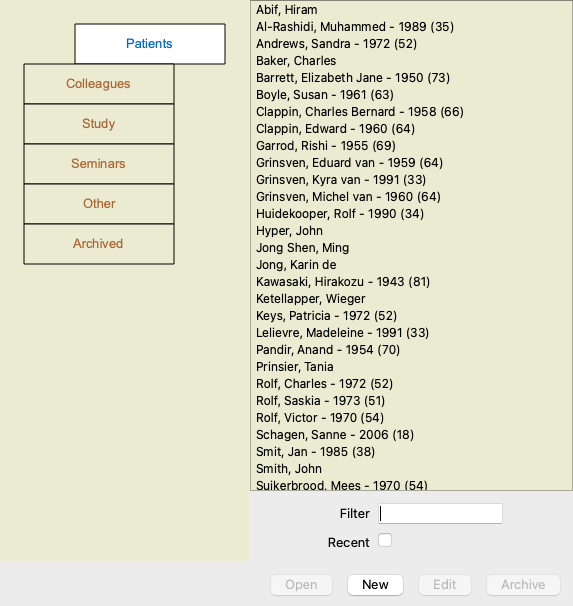 Patients
Colleagues
Study
Seminars
Other
Archived

Abif, Hiram
Al-Rashidi, Muhammed - 1989 (35)
Andrews, Sandra - 1972 (52)
Baker, Charles
Barrett, Elizabeth Jane - 1950 (73)
Boyle, Susan - 1961 (63)
Clappin, Charles Bernard - 1958 (66)
Clappin, Edward - 1960 (64)
Garrod, Rishi - 1955 (69)
Grinsven, Eduard van - 1959 (64)
Grinsven, Kyra van - 1991 (33)
Grinsven, Michel van - 1960 (64)
Huidekooper, Rolf - 1990 (34)
Hyper, John
Jong Shen, Ming
Jong, Karin de
Kawasaki, Hirakozu - 1943 (81)
Ketellapper, Wieger
Keys, Patricia - 1972 (52)
Lelievre, Madeleine - 1991 (33)
Pandir, Anand - 1954 (70)
Prinsier, Tania
Rolf, Charles - 1972 (52)
Rolf, Saskia - 1973 (51)
Rolf, Victor - 1970 (54)
Schagen, Sanne - 2006 (18)
Smit, Jan - 1985 (38)
Smith, John
Suikerbrood, Mees - 1970 (54)

Filter
Recent

Open
New
Edit
Archive